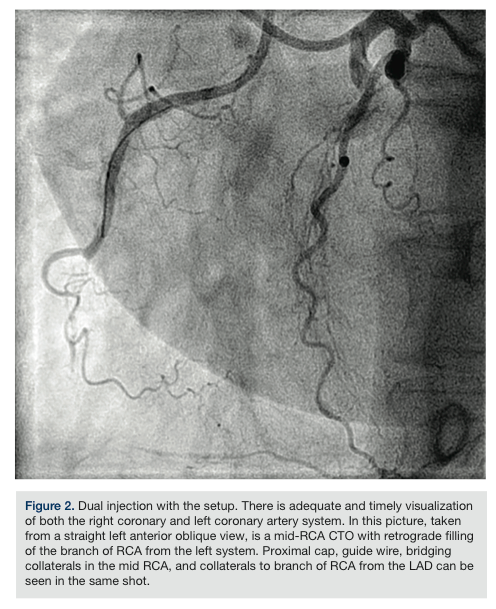 **Figure 2.** Dual injection with the setup. There is adequate and timely visualization of both the right coronary and left coronary artery system. In this picture, taken from a straight left anterior oblique view, is a mid-RCA CTO with retrograde filling of the branch of RCA from the left system. Proximal cap, guide wire, bridging collaterals in the mid RCA, and collaterals to branch of RCA from the LAD can be seen in the same shot.